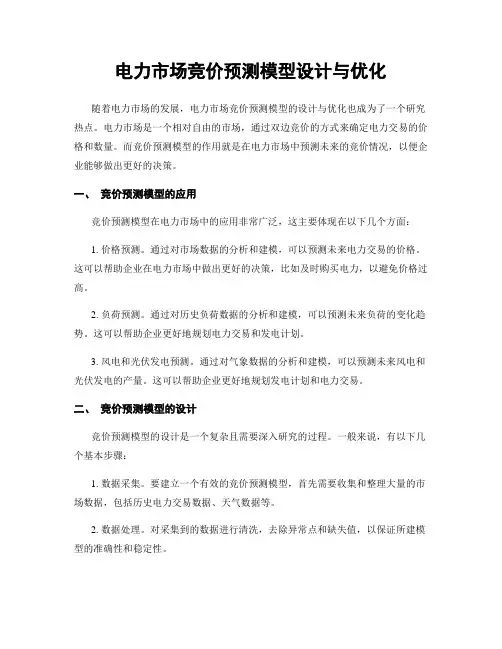 电力市场竞价预测模型设计与优化

随着电力市场的发展，电力市场竞价预测模型的设计与优化也成为了一个研究热点。电力市场是一个相对自由的市场，通过双边竞价的方式来确定电力交易的价格和数量。而竞价预测模型的作用就是在电力市场中预测未来的竞价情况，以便企业能够做出更好的决策。

一、 竞价预测模型的应用

竞价预测模型在电力市场中的应用非常广泛，这主要体现在以下几个方面：

1. 价格预测。通过对市场数据的分析和建模，可以预测未来电力交易的价格。这可以帮助企业在电力市场中做出更好的决策，比如及时购买电力，以避免价格过高。

2. 负荷预测。通过对历史负荷数据的分析和建模，可以预测未来负荷的变化趋势。这可以帮助企业更好地规划电力交易和发电计划。

3. 风电和光伏发电预测。通过对气象数据的分析和建模，可以预测未来风电和光伏发电的产量。这可以帮助企业更好地规划发电计划和电力交易。

二、 竞价预测模型的设计

竞价预测模型的设计是一个复杂且需要深入研究的过程。一般来说，有以下几个基本步骤：

1. 数据采集。要建立一个有效的竞价预测模型，首先需要收集和整理大量的市场数据，包括历史电力交易数据、天气数据等。

2. 数据处理。对采集到的数据进行清洗，去除异常点和缺失值，以保证所建模型的准确性和稳定性。